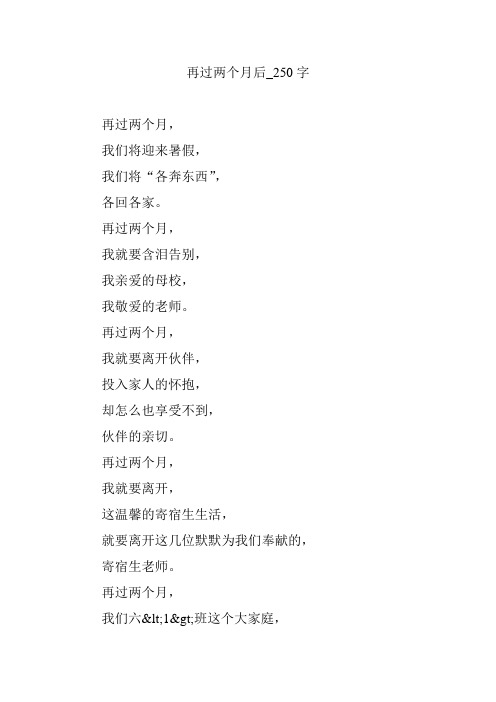 再过两个月后_250 字

再过两个月，

我们将迎来暑假，

我们将“各奔东西”，

各回各家。

再过两个月，

我就要含泪告别，

我亲爱的母校，

我敬爱的老师。

再过两个月，

我就要离开伙伴，

投入家人的怀抱，

却怎么也享受不到，

伙伴的亲切。

再过两个月，

我就要离开，

这温馨的寄宿生生活，

就要离开这几位默默为我们奉献的，

寄宿生老师。

再过两个月，

我们六&lt;1&gt;班这个大家庭，